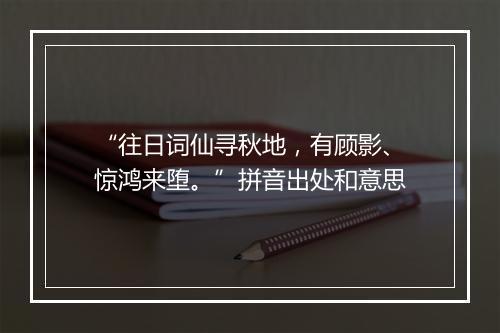 “往日词仙寻秋地，有顾影、惊鸿来堕。” 拼音出处和意思